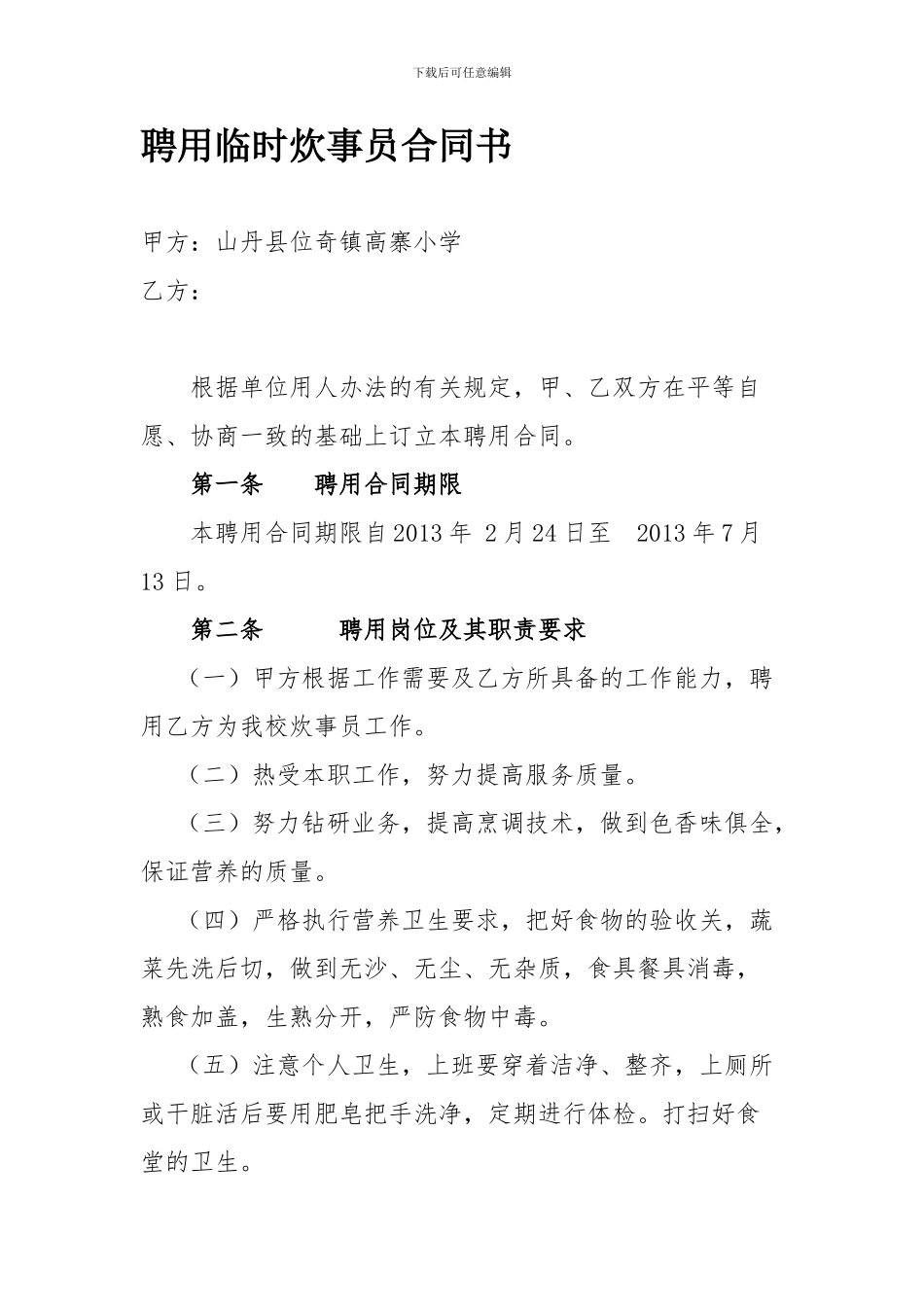 下载后可任意编辑

聘用临时炊事员合同书

甲方：山丹县位奇镇高寨小学

乙方：

根据单位用人办法的有关规定，甲、乙双方在平等自愿、协商一致的基础上订立本聘用合同。

第一条　　聘用合同期限

本聘用合同期限自2013年 2月24日至　2013年7月13日。

第二条　　　聘用岗位及其职责要求

（一）甲方根据工作需要及乙方所具备的工作能力，聘用乙方为我校炊事员工作。

（二）热受本职工作，努力提高服务质量。

（三）努力钻研业务，提高烹调技术，做到色香味俱全，保证营养的质量。

（四）严格执行营养卫生要求，把好食物的验收关，蔬菜先洗后切，做到无沙、无尘、无杂质，食具餐具消毒，熟食加盖，生熟分开，严防食物中毒。

（五）注意个人卫生，上班要穿着洁净、整齐，上厕所或干脏活后要用肥皂把手洗净，定期进行体检。打扫好食堂的卫生。